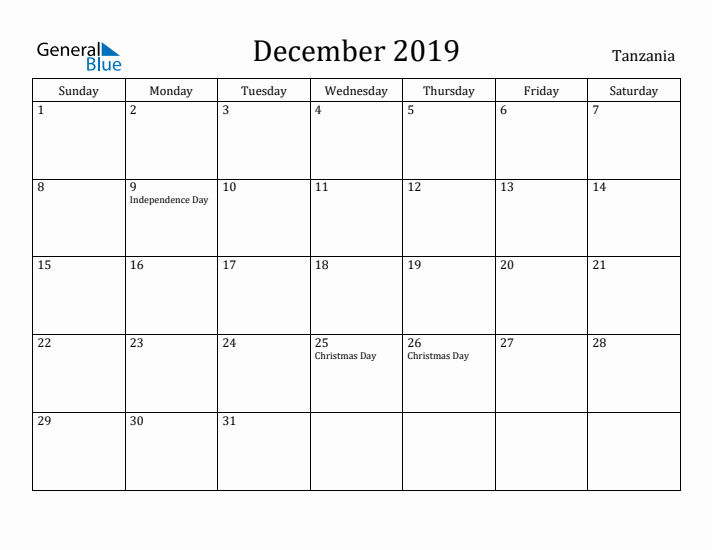 General Blue

December 2019

Tanzania

| Sunday | Monday | Tuesday | Wednesday | Thursday | Friday | Saturday |
|---|---|---|---|---|---|---|
| 1 | 2 | 3 | 4 | 5 | 6 | 7 |
| 8 | 9 Independence Day | 10 | 11 | 12 | 13 | 14 |
| 15 | 16 | 17 | 18 | 19 | 20 | 21 |
| 22 | 23 | 24 | 25 Christmas Day | 26 Christmas Day | 27 | 28 |
| 29 | 30 | 31 | | | | |